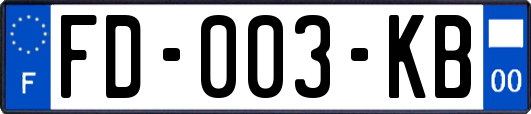 F

FD-003-KB

00